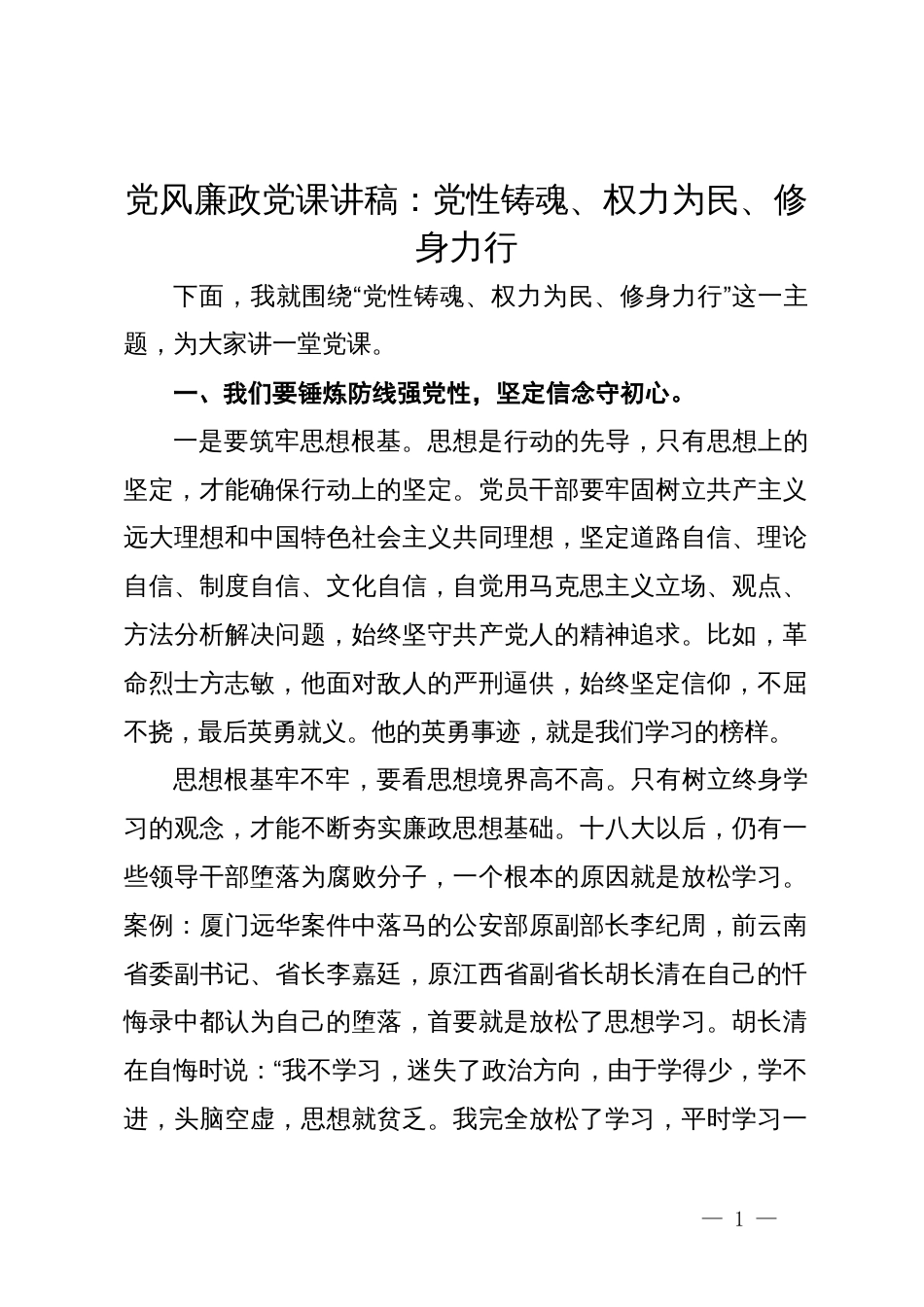 党风廉政党课讲稿：党性铸魂、权力为民、修身力行

下面，我就围绕“党性铸魂、权力为民、修身力行”这一主题，为大家讲一堂党课。

一、我们要锤炼防线强党性，坚定信念守初心。

一是要筑牢思想根基。思想是行动的先导，只有思想上的坚定，才能确保行动上的坚定。党员干部要牢固树立共产主义远大理想和中国特色社会主义共同理想，坚定道路自信、理论自信、制度自信、文化自信，自觉用马克思主义立场、观点、方法分析解决问题，始终坚守共产党人的精神追求。比如，革命烈士方志敏，他面对敌人的严刑逼供，始终坚定信仰，不屈不挠，最后英勇就义。他的英勇事迹，就是我们学习的榜样。

思想根基牢不牢，要看思想境界高不高。只有树立终身学习的观念，才能不断夯实廉政思想基础。十八大以后，仍有一些领导干部堕落为腐败分子，一个根本的原因就是放松学习。案例：厦门远华案件中落马的公安部原副部长李纪周，前云南省委副书记、省长李嘉廷，原江西省副省长胡长清在自己的忏悔录中都认为自己的堕落，首要就是放松了思想学习。胡长清在自悔时说：“我不学习，迷失了政治方向，由于学得少，学不进，头脑空虚，思想就贫乏。我完全放松了学习，平时学习一

— 1 —